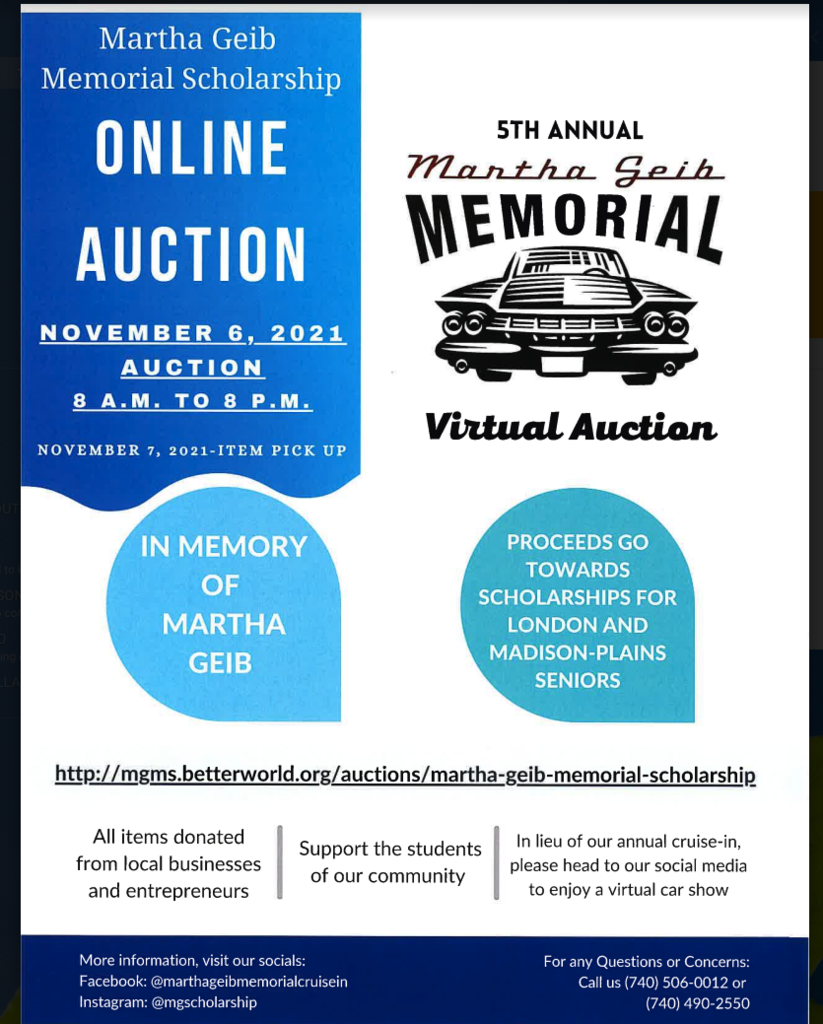 Martha Geib Memorial Scholarship

ONLINE AUCTION

NOVEMBER 6, 2021
AUCTION
8 A.M. TO 8 P.M.

NOVEMBER 7, 2021-ITEM PICK UP

5TH ANNUAL
Martha Geib
MEMORIAL

Virtual Auction

IN MEMORY OF MARTHA GEIB

PROCEEDS GO TOWARDS SCHOLARSHIPS FOR LONDON AND MADISON-PLAINS SENIORS

http://mgms.betterworld.org/auctions/martha-geib-memorial-scholarship

All items donated from local businesses and entrepreneurs

Support the students of our community

In lieu of our annual cruise-in, please head to our social media to enjoy a virtual car show

More information, visit our socials:
Facebook: @marthageibmemorialcruisein
Instagram: @mgscholarship

For any Questions or Concerns:
Call us (740) 506-0012 or
(740) 490-2550